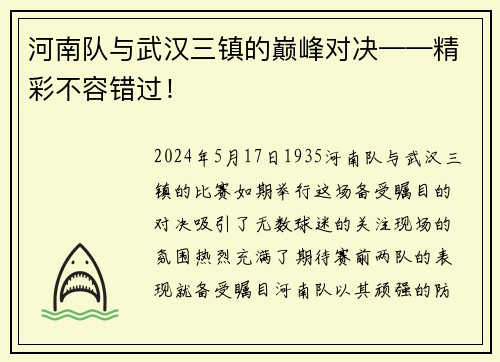 河南队与武汉三镇的巅峰对决——精彩不容错过！

2024年5月17日1935河南队与武汉三镇的比赛如期举行这场备受瞩目的对决吸引了无数球迷的关注现场的氛围热烈充满了期待赛前两队的表现就备受瞩目河南队以其顽强的防